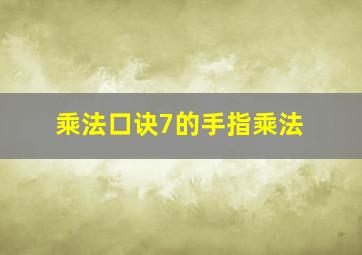 乘法口诀7的手指乘法